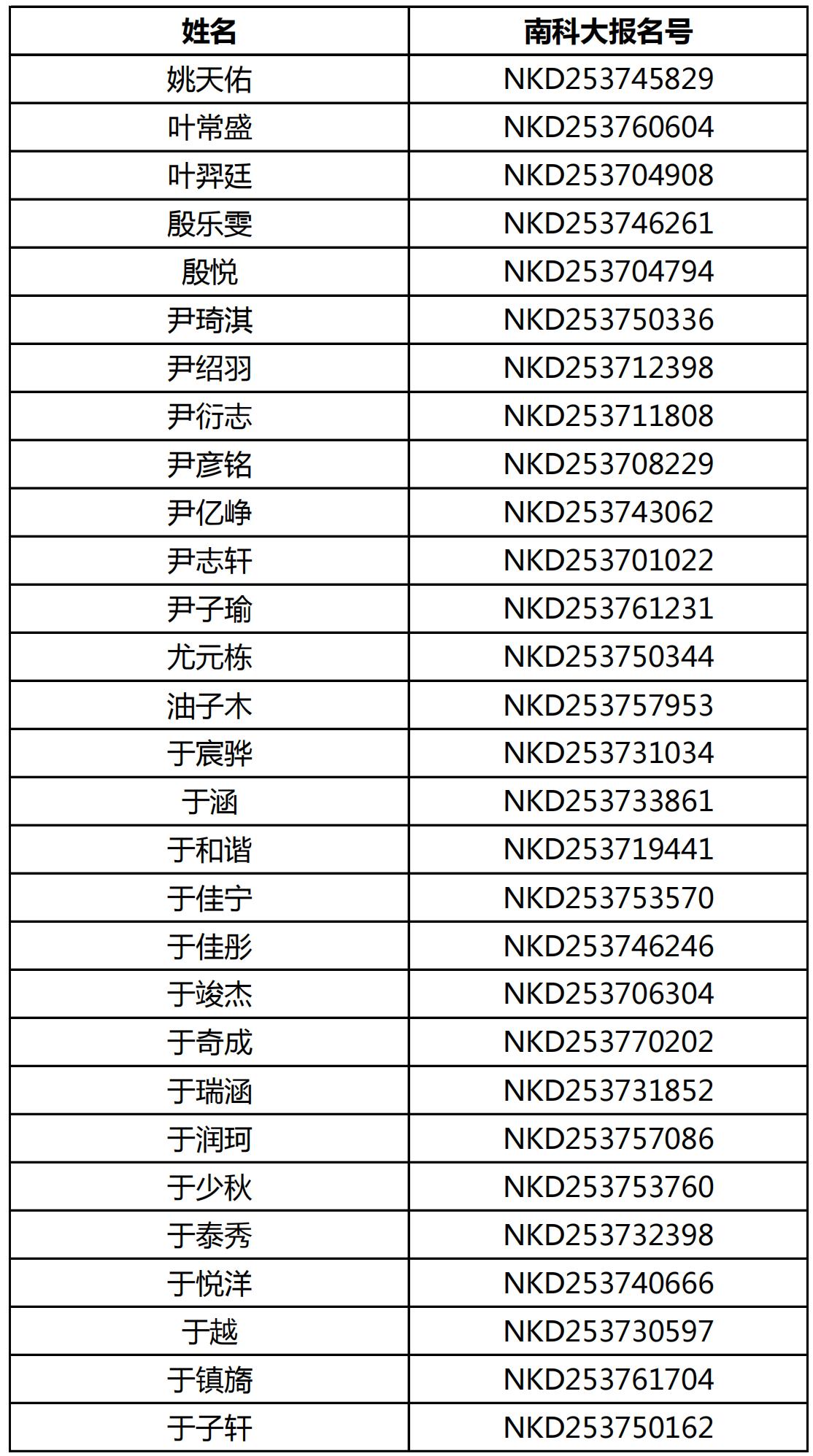 | 姓名 | 南科大报名号 |
|---|---|
| 姚天佑 | NKD253745829 |
| 叶常盛 | NKD253760604 |
| 叶羿廷 | NKD253704908 |
| 殷乐雯 | NKD253746261 |
| 殷悦 | NKD253704794 |
| 尹琦淇 | NKD253750336 |
| 尹绍羽 | NKD253712398 |
| 尹衍志 | NKD253711808 |
| 尹彦铭 | NKD253708229 |
| 尹亿峥 | NKD253743062 |
| 尹志轩 | NKD253701022 |
| 尹子瑜 | NKD253761231 |
| 尤元栋 | NKD253750344 |
| 油子木 | NKD253757953 |
| 于宸骅 | NKD253731034 |
| 于涵 | NKD253733861 |
| 于和谐 | NKD253719441 |
| 于佳宁 | NKD253753570 |
| 于佳彤 | NKD253746246 |
| 于竣杰 | NKD253706304 |
| 于奇成 | NKD253770202 |
| 于瑞涵 | NKD253731852 |
| 于润珂 | NKD253757086 |
| 于少秋 | NKD253753760 |
| 于泰秀 | NKD253732398 |
| 于悦洋 | NKD253740666 |
| 于越 | NKD253730597 |
| 于镇旖 | NKD253761704 |
| 于子轩 | NKD253750162 |